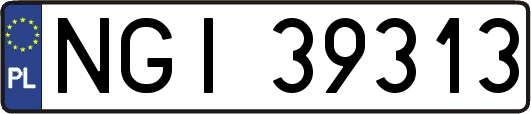 PL
NGI 39313